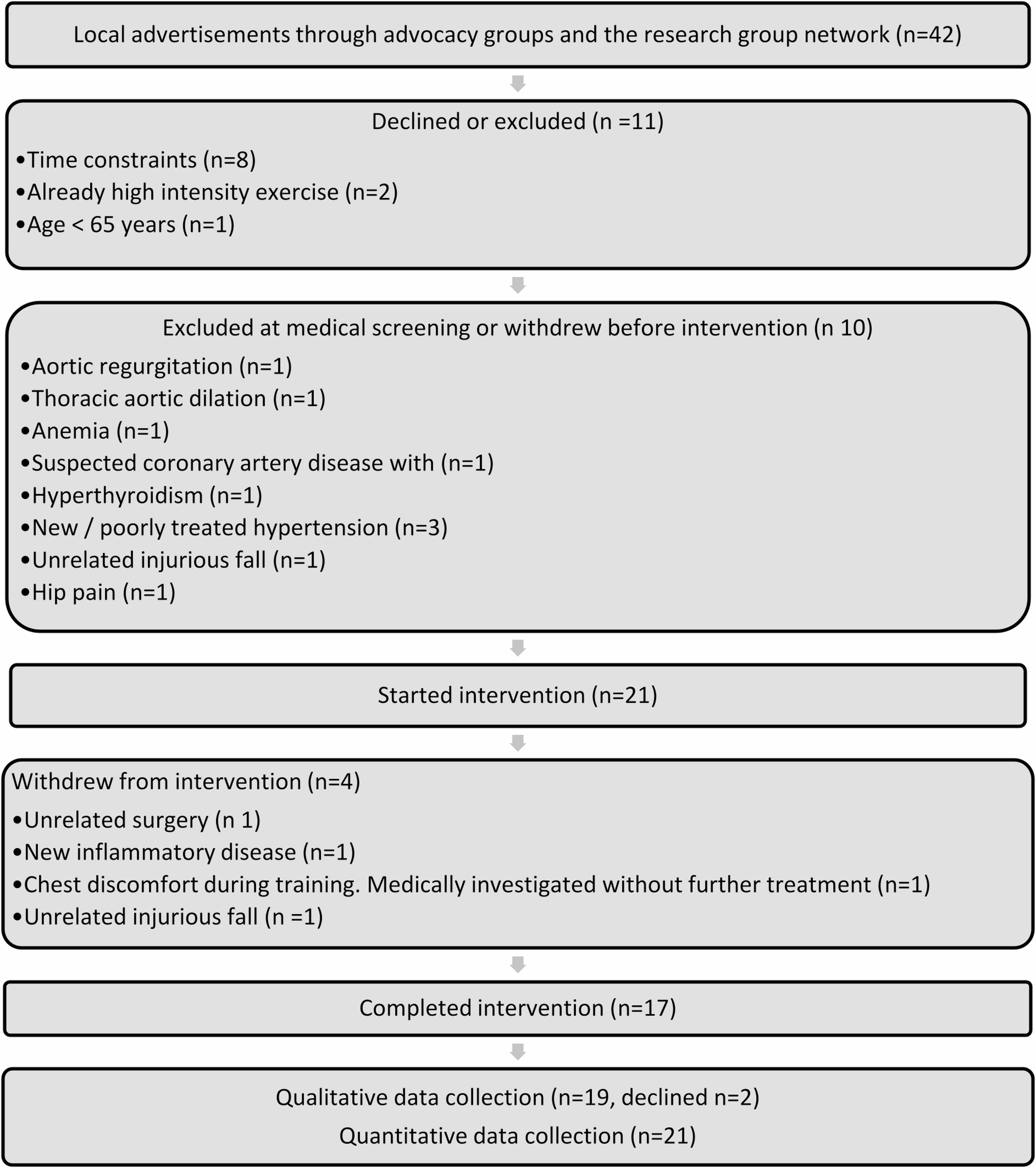 Local advertisements through advocacy groups and the research group network (n=42)

Declined or excluded (n =11)

•Time constraints (n=8)
•Already high intensity exercise (n=2)
•Age < 65 years (n=1)

Excluded at medical screening or withdrew before intervention (n 10)

•Aortic regurgitation (n=1)
•Thoracic aortic dilation (n=1)
•Anemia (n=1)
•Suspected coronary artery disease with (n=1)
•Hyperthyroidism (n=1)
•New / poorly treated hypertension (n=3)
•Unrelated injurious fall (n=1)
•Hip pain (n=1)

Started intervention (n=21)

Withdrew from intervention (n=4)

•Unrelated surgery (n 1)
•New inflammatory disease (n=1)
•Chest discomfort during training. Medically investigated without further treatment (n=1)
•Unrelated injurious fall (n =1)

Completed intervention (n=17)

Qualitative data collection (n=19, declined n=2)
Quantitative data collection (n=21)